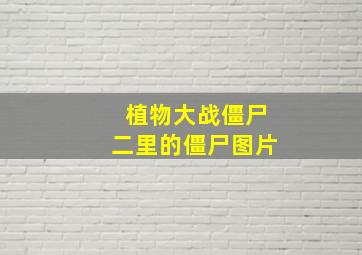 植物大战僵尸
二里的僵尸图片